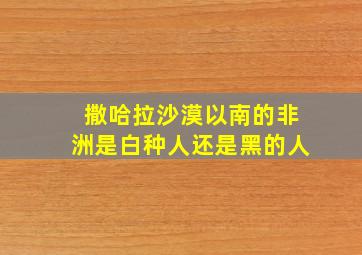 撒哈拉沙漠以南的非洲是白种人还是黑的人